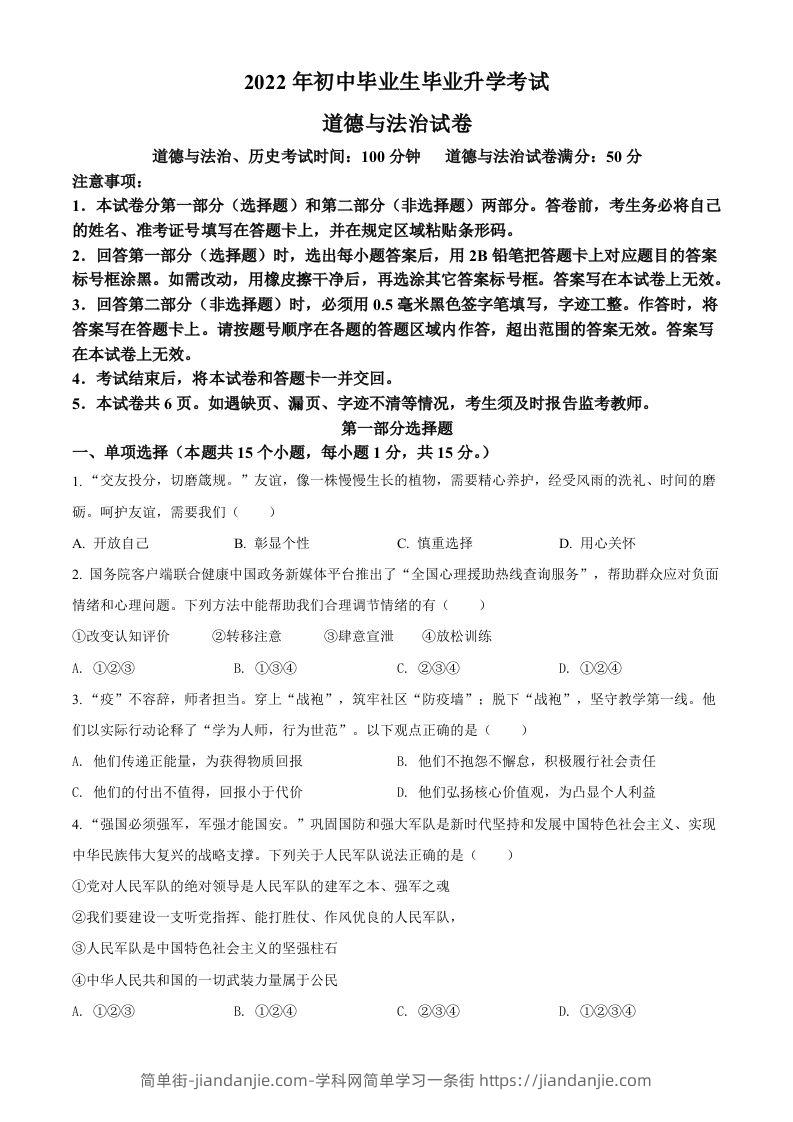 2022 年初中毕业生毕业升学考试

道德与法治试卷

道德与法治、历史考试时间：100 分钟　道德与法治试卷满分：50 分

注意事项：

1．本试卷分第一部分（选择题）和第二部分（非选择题）两部分。答卷前，考生务必将自己的姓名、准考证号填写在答题卡上，并在规定区域粘贴条形码。

2．回答第一部分（选择题）时，选出每小题答案后，用 2B 铅笔把答题卡上对应题目的答案标号框涂黑。如需改动，用橡皮擦干净后，再选涂其它答案标号框。答案写在本试卷上无效。

3．回答第二部分（非选择题）时，必须用 0.5 毫米黑色签字笔填写，字迹工整。作答时，将答案写在答题卡上。请按题号顺序在各题的答题区域内作答，超出范围的答案无效。答案写在本试卷上无效。

4．考试结束后，将本试卷和答题卡一并交回。

5．本试卷共 6 页。如遇缺页、漏页、字迹不清等情况，考生须及时报告监考教师。

第一部分选择题

一、单项选择（本题共 15 个小题，每小题 1 分，共 15 分。）

1.“交友投分，切磨箴规。”友谊，像一株慢慢生长的植物，需要精心养护，经受风雨的洗礼、时间的磨砺。呵护友谊，需要我们（　　）

A. 开放自己　B. 彰显个性　C. 慎重选择　D. 用心关怀

2. 国务院客户端联合健康中国政务新媒体平台推出了“全国心理援助热线查询服务”，帮助群众应对负面情绪和心理问题。下列方法中能帮助我们合理调节情绪的有（　　）

①改变认知评价　②转移注意　③肆意宣泄　④放松训练

A. ①②③　B. ①③④　C. ②③④　D. ①②④

3.“疫”不容辞，师者担当。穿上“战袍”，筑牢社区“防疫墙”；脱下“战袍”，坚守教学第一线。他们以实际行动诠释了“学为人师，行为世范”。以下观点正确的是（　　）

A. 他们传递正能量，为获得物质回报

B. 他们不抱怨不懈怠，积极履行社会责任

C. 他们的付出不值得，回报小于代价

D. 他们弘扬核心价值观，为凸显个人利益

4.“强国必须强军，军强才能国安。”巩固国防和强大军队是新时代坚持和发展中国特色社会主义、实现中华民族伟大复兴的战略支撑。下列关于人民军队说法正确的是（　　）

①党对人民军队的绝对领导是人民军队的建军之本、强军之魂

②我们要建设一支听党指挥、能打胜仗、作风优良的人民军队，

③人民军队是中国特色社会主义的坚强柱石

④中华人民共和国的一切武装力量属于公民

A. ①②③　B. ①②④　C. ②③④　D. ①②③④

简单街-jiandanjie.com-学科网简单学习一条街 https://jiandanjie.com